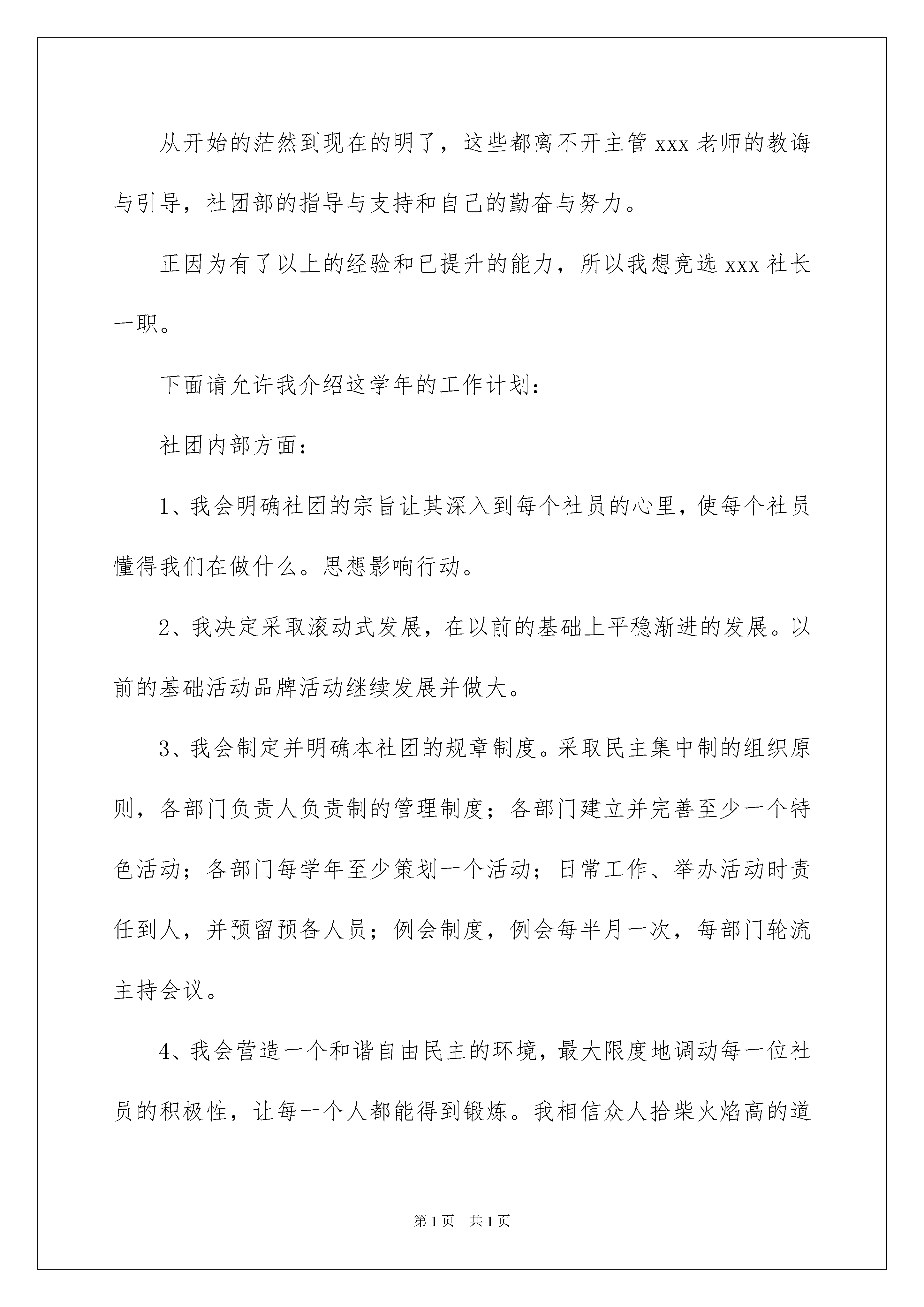 从开始的茫然到现在的明了，这些都离不开主管 xxx 老师的教诲与引导，社团部的指导与支持和自己的勤奋与努力。

正因为有了以上的经验和已提升的能力，所以我想竞选 xxx 社长一职。

下面请允许我介绍这学年的工作计划：

社团内部方面：

1、我会明确社团的宗旨让其深入到每个社员的心里，使每个社员懂得我们在做什么。思想影响行动。

2、我决定采取滚动式发展，在以前的基础上平稳渐进的发展。以前的基础活动品牌活动继续发展并做大。

3、我会制定并明确本社团的规章制度。采取民主集中制的组织原则，各部门负责人负责制的管理制度；各部门建立并完善至少一个特色活动；各部门每学年至少策划一个活动；日常工作、举办活动时责任到人，并预留预备人员；例会制度，例会每半月一次，每部门轮流主持会议。

4、我会营造一个和谐自由民主的环境，最大限度地调动每一位社员的积极性，让每一个人都能得到锻炼。我相信众人拾柴火焰高的道

第 1 页　共 1 页